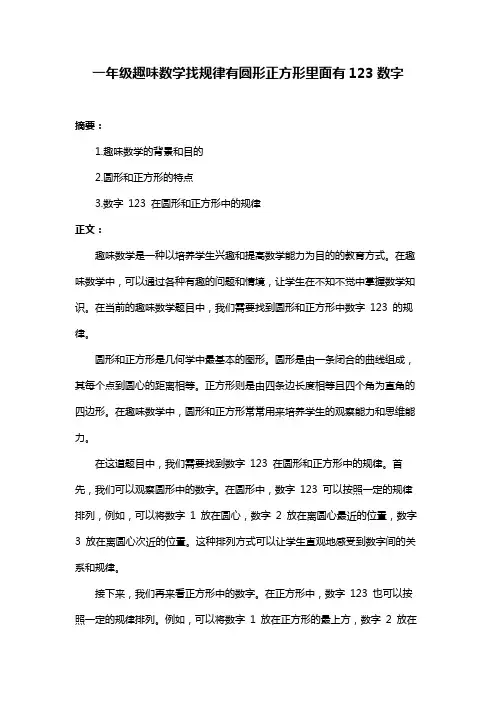 一年级趣味数学找规律有圆形正方形里面有 123 数字

摘要：

1.趣味数学的背景和目的

2.圆形和正方形的特点

3.数字 123 在圆形和正方形中的规律

正文：

趣味数学是一种以培养学生兴趣和提高数学能力为目的的教育方式。在趣味数学中，可以通过各种有趣的问题和情境，让学生在不知不觉中掌握数学知识。在当前的趣味数学题目中，我们需要找到圆形和正方形中数字 123 的规律。

圆形和正方形是几何学中最基本的图形。圆形是由一条闭合的曲线组成，其每个点到圆心的距离相等。正方形则是由四条边长度相等且四个角为直角的四边形。在趣味数学中，圆形和正方形常常用来培养学生的观察能力和思维能力。

在这道题目中，我们需要找到数字 123 在圆形和正方形中的规律。首先，我们可以观察圆形中的数字。在圆形中，数字 123 可以按照一定的规律排列，例如，可以将数字 1 放在圆心，数字 2 放在离圆心最近的位置，数字 3 放在离圆心次近的位置。这种排列方式可以让学生直观地感受到数字间的关系和规律。

接下来，我们再来看正方形中的数字。在正方形中，数字 123 也可以按照一定的规律排列。例如，可以将数字 1 放在正方形的最上方，数字 2 放在